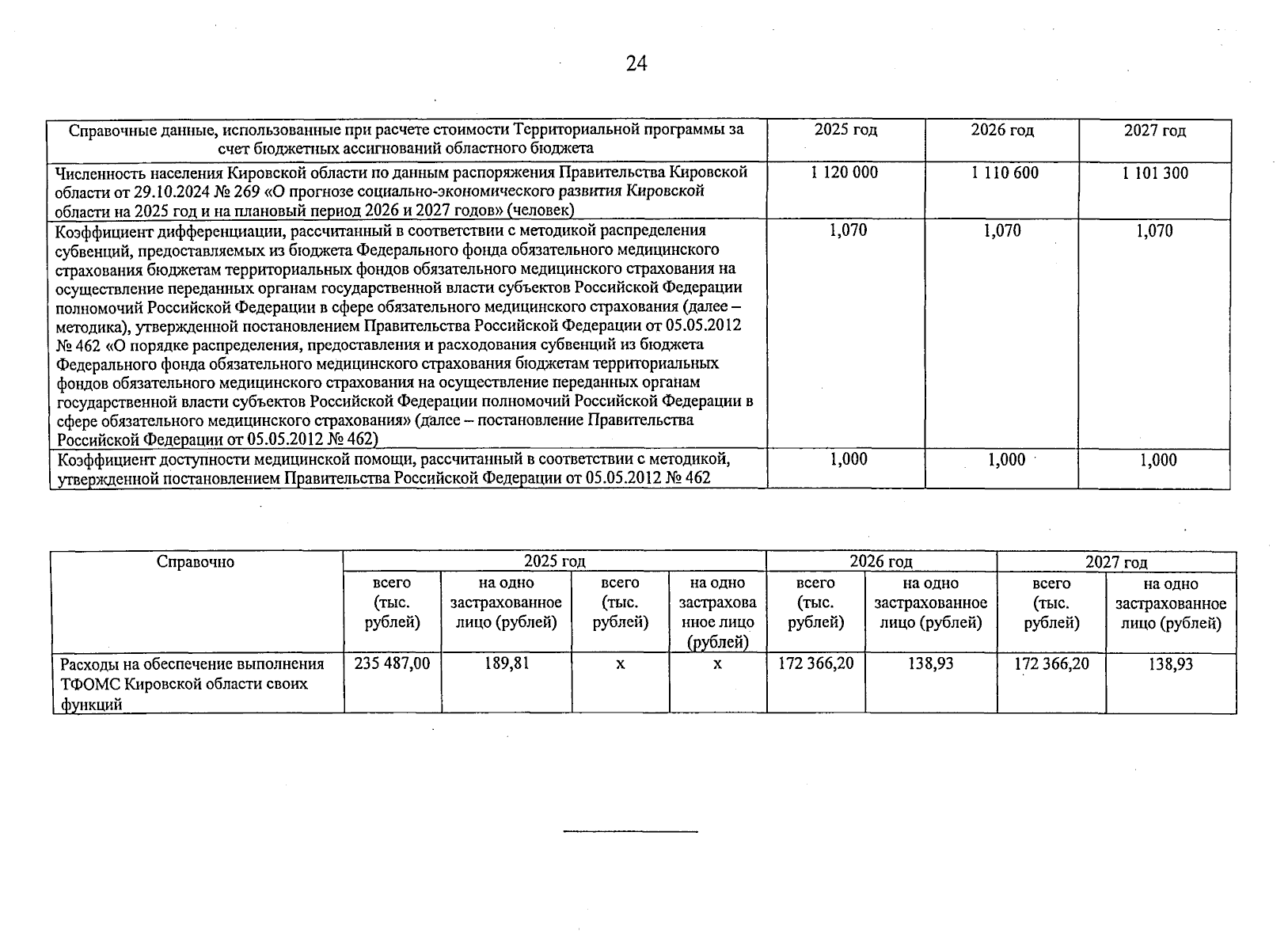 24

| Справочные данные, использованные при расчете стоимости Территориальной программы за счет бюджетных ассигнований областного бюджета | 2025 год | 2026 год | 2027 год |
|---|---|---|---|
| Численность населения Кировской области по данным распоряжения Правительства Кировской области от 29.10.2024 № 269 «О прогнозе социально-экономического развития Кировской области на 2025 год и на плановый период 2026 и 2027 годов» (человек) | 1 120 000 | 1 110 600 | 1 101 300 |
| Коэффициент дифференциации, рассчитанный в соответствии с методикой распределения субвенций, предоставляемых из бюджета Федерального фонда обязательного медицинского страхования бюджетам территориальных фондов обязательного медицинского страхования на осуществление переданных органам государственной власти субъектов Российской Федерации полномочий Российской Федерации в сфере обязательного медицинского страхования (далее – методика), утвержденной постановлением Правительства Российской Федерации от 05.05.2012 № 462 «О порядке распределения, предоставления и расходования субвенций из бюджета Федерального фонда обязательного медицинского страхования бюджетам территориальных фондов обязательного медицинского страхования на осуществление переданных органам государственной власти субъектов Российской Федерации полномочий Российской Федерации в сфере обязательного медицинского страхования» (далее – постановление Правительства Российской Федерации от 05.05.2012 № 462) | 1,070 | 1,070 | 1,070 |
| Коэффициент доступности медицинской помощи, рассчитанный в соответствии с методикой, утвержденной постановлением Правительства Российской Федерации от 05.05.2012 № 462 | 1,000 | 1,000 | 1,000 |

| Справочно | 2025 год | | | | 2026 год | | 2027 год | |
|---|---|---|---|---|---|---|---|---|
| | всего (тыс. рублей) | на одно застрахованное лицо (рублей) | всего (тыс. рублей) | на одно застрахованное лицо (рублей) | всего (тыс. рублей) | на одно застрахованное лицо (рублей) | всего (тыс. рублей) | на одно застрахованное лицо (рублей) |
| Расходы на обеспечение выполнения ТФОМС Кировской области своих функций | 235 487,00 | 189,81 | х | х | 172 366,20 | 138,93 | 172 366,20 | 138,93 |